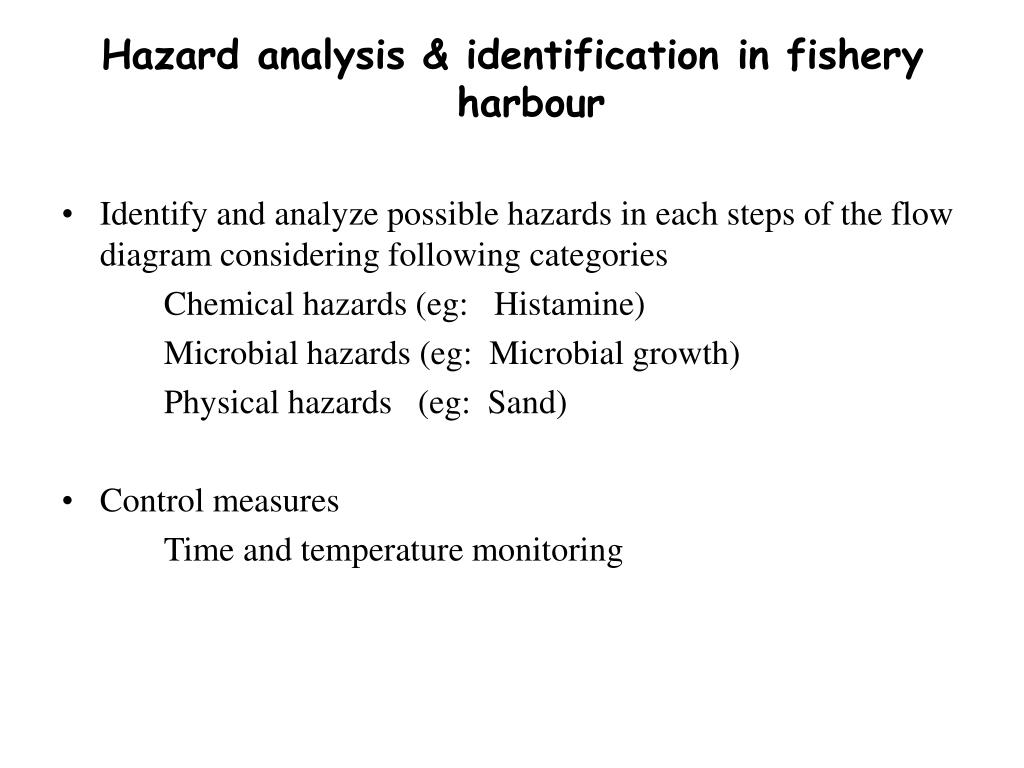 Hazard analysis & identification in fishery harbour

• Identify and analyze possible hazards in each steps of the flow diagram considering following categories

Chemical hazards (eg: Histamine)

Microbial hazards (eg: Microbial growth)

Physical hazards (eg: Sand)

• Control measures

Time and temperature monitoring